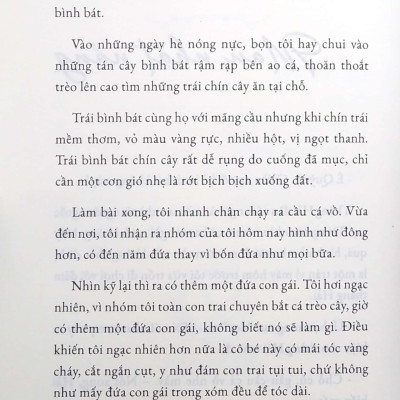 bình bát.

Vào những ngày hè nóng nực, bọn tôi hay chui vào những tán cây bình bát rậm rạp bên ao cá, thoăn thoắt trèo lên cao tìm những trái chín cây ăn tại chỗ.

Trái bình bát cùng họ với mãng cầu nhưng khi chín trái mềm thơm, vỏ màu vàng rực, nhiều hột, vị ngọt thanh. Trái bình bát chín cây rất dễ rụng do cuống đã mục, chỉ cần một cơn gió nhẹ là rớt bịch bịch xuống đất.

Làm bài xong, tôi nhanh chân chạy ra cầu cá vồ. Vừa đến nơi, tôi nhận ra nhóm của tôi hôm nay hình như đông hơn, có đến năm đứa thay vì bốn đứa như mọi bữa.

Nhìn kỹ lại thì ra có thêm một đứa con gái. Tôi hơi ngạc nhiên, vì nhóm tôi toàn con trai chuyên bắt cá trèo cây, giờ có thêm một đứa con gái, không biết nó sẽ làm gì. Điều khiến tôi ngạc nhiên hơn nữa là cô bé này có mái tóc vàng cháy, cắt ngắn cụt, y như đám con trai tụi tui, chứ không như mấy đứa con gái trong xóm đều để tóc dài.